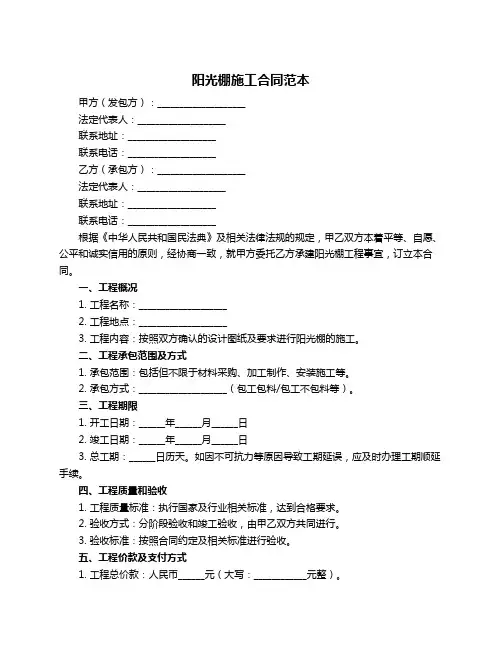 阳光棚施工合同范本

甲方（发包方）：__________________

法定代表人：__________________

联系地址：__________________

联系电话：__________________

乙方（承包方）：__________________

法定代表人：__________________

联系地址：__________________

联系电话：__________________

根据《中华人民共和国民法典》及相关法律法规的规定，甲乙双方本着平等、自愿、公平和诚实信用的原则，经协商一致，就甲方委托乙方承建阳光棚工程事宜，订立本合同。

一、工程概况

1. 工程名称：__________________

2. 工程地点：__________________

3. 工程内容：按照双方确认的设计图纸及要求进行阳光棚的施工。

二、工程承包范围及方式

1. 承包范围：包括但不限于材料采购、加工制作、安装施工等。

2. 承包方式：__________________（包工包料/包工不包料等）。

三、工程期限

1. 开工日期：_____年_____月_____日

2. 竣工日期：_____年_____月_____日

3. 总工期：_____日历天。如因不可抗力等原因导致工期延误，应及时办理工期顺延手续。

四、工程质量和验收

1. 工程质量标准：执行国家及行业相关标准，达到合格要求。

2. 验收方式：分阶段验收和竣工验收，由甲乙双方共同进行。

3. 验收标准：按照合同约定及相关标准进行验收。

五、工程价款及支付方式

1. 工程总价款：人民币_____元（大写：__________元整）。